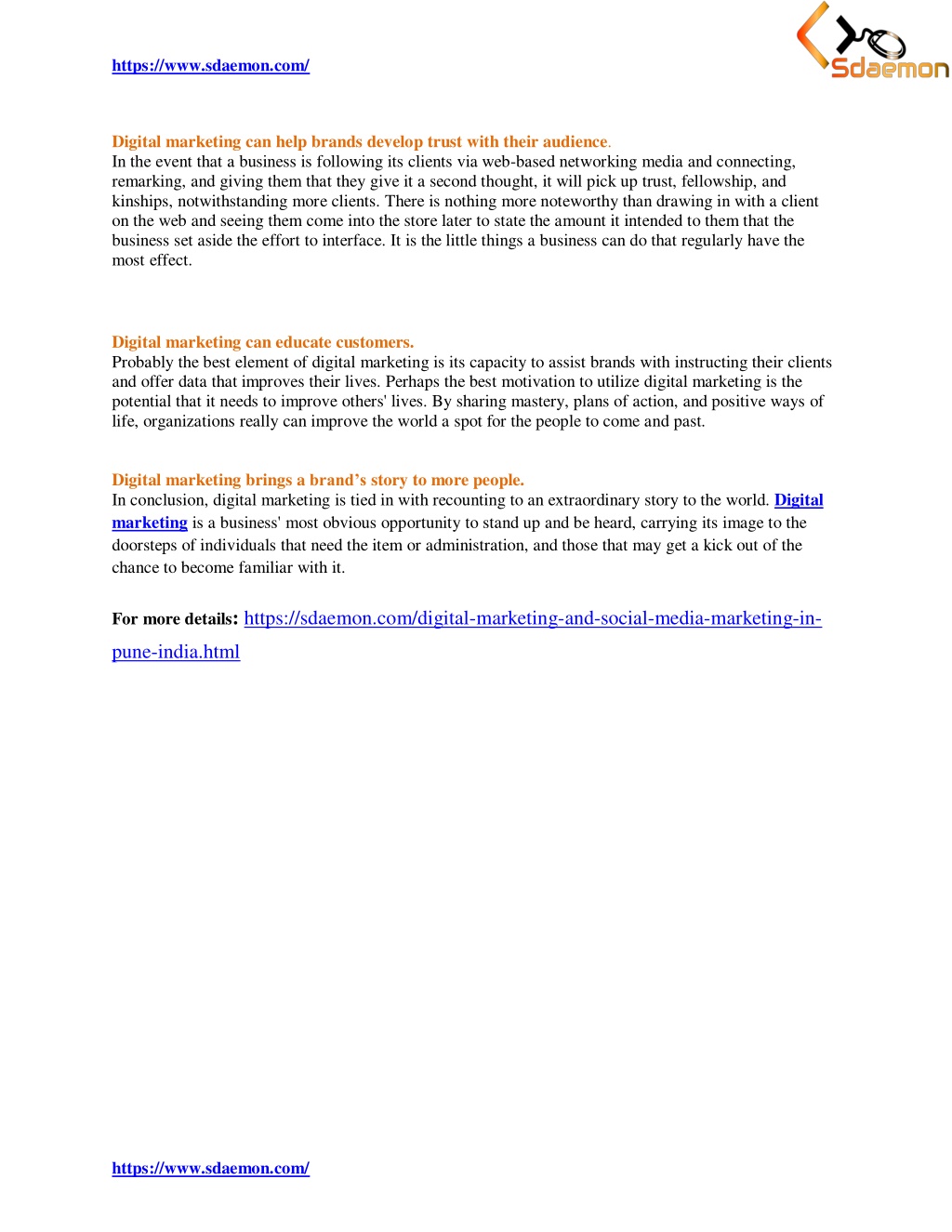 https://www.sdaemon.com/

Sdaemon

Digital marketing can help brands develop trust with their audience.
In the event that a business is following its clients via web-based networking media and connecting, remarking, and giving them that they give it a second thought, it will pick up trust, fellowship, and kinships, notwithstanding more clients. There is nothing more noteworthy than drawing in with a client on the web and seeing them come into the store later to state the amount it intended to them that the business set aside the effort to interface. It is the little things a business can do that regularly have the most effect.

Digital marketing can educate customers.
Probably the best element of digital marketing is its capacity to assist brands with instructing their clients and offer data that improves their lives. Perhaps the best motivation to utilize digital marketing is the potential that it needs to improve others' lives. By sharing mastery, plans of action, and positive ways of life, organizations really can improve the world a spot for the people to come and past.

Digital marketing brings a brand’s story to more people.
In conclusion, digital marketing is tied in with recounting to an extraordinary story to the world. Digital marketing is a business' most obvious opportunity to stand up and be heard, carrying its image to the doorsteps of individuals that need the item or administration, and those that may get a kick out of the chance to become familiar with it.

For more details: https://sdaemon.com/digital-marketing-and-social-media-marketing-in-pune-india.html

https://www.sdaemon.com/